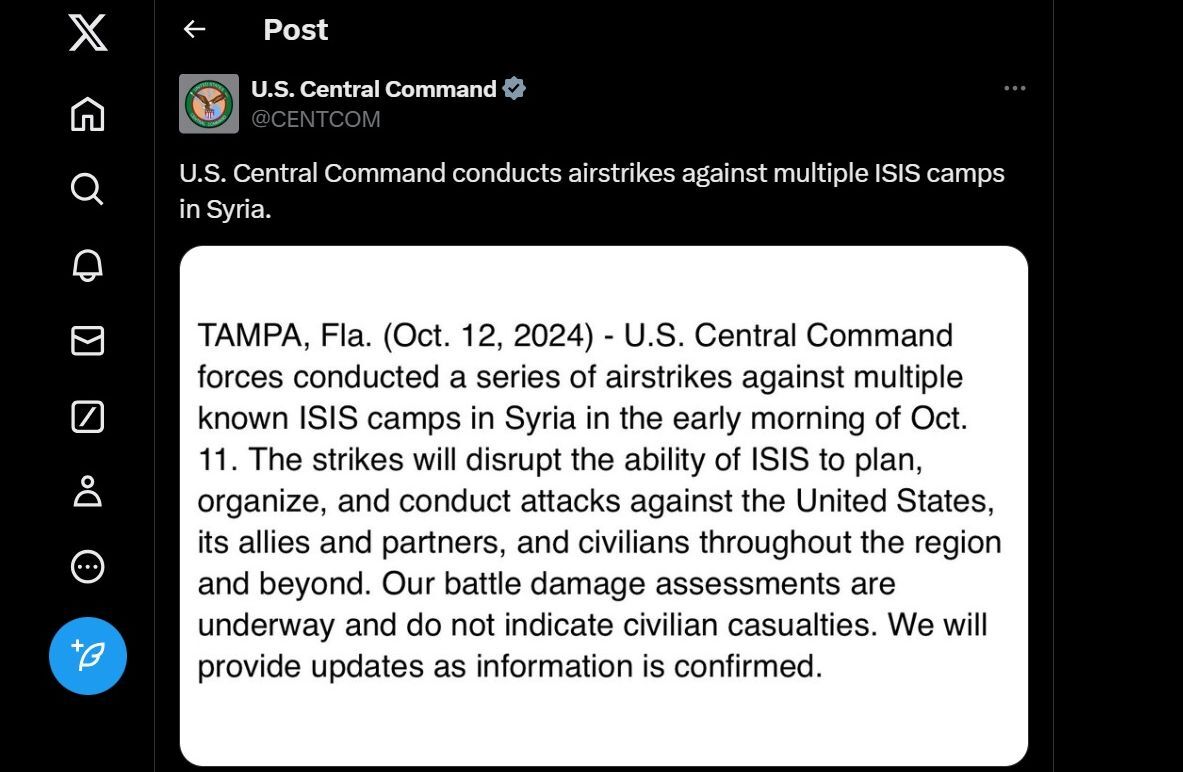 Post

U.S. Central Command
@CENTCOM

U.S. Central Command conducts airstrikes against multiple ISIS camps in Syria.

TAMPA, Fla. (Oct. 12, 2024) - U.S. Central Command forces conducted a series of airstrikes against multiple known ISIS camps in Syria in the early morning of Oct. 11. The strikes will disrupt the ability of ISIS to plan, organize, and conduct attacks against the United States, its allies and partners, and civilians throughout the region and beyond. Our battle damage assessments are underway and do not indicate civilian casualties. We will provide updates as information is confirmed.